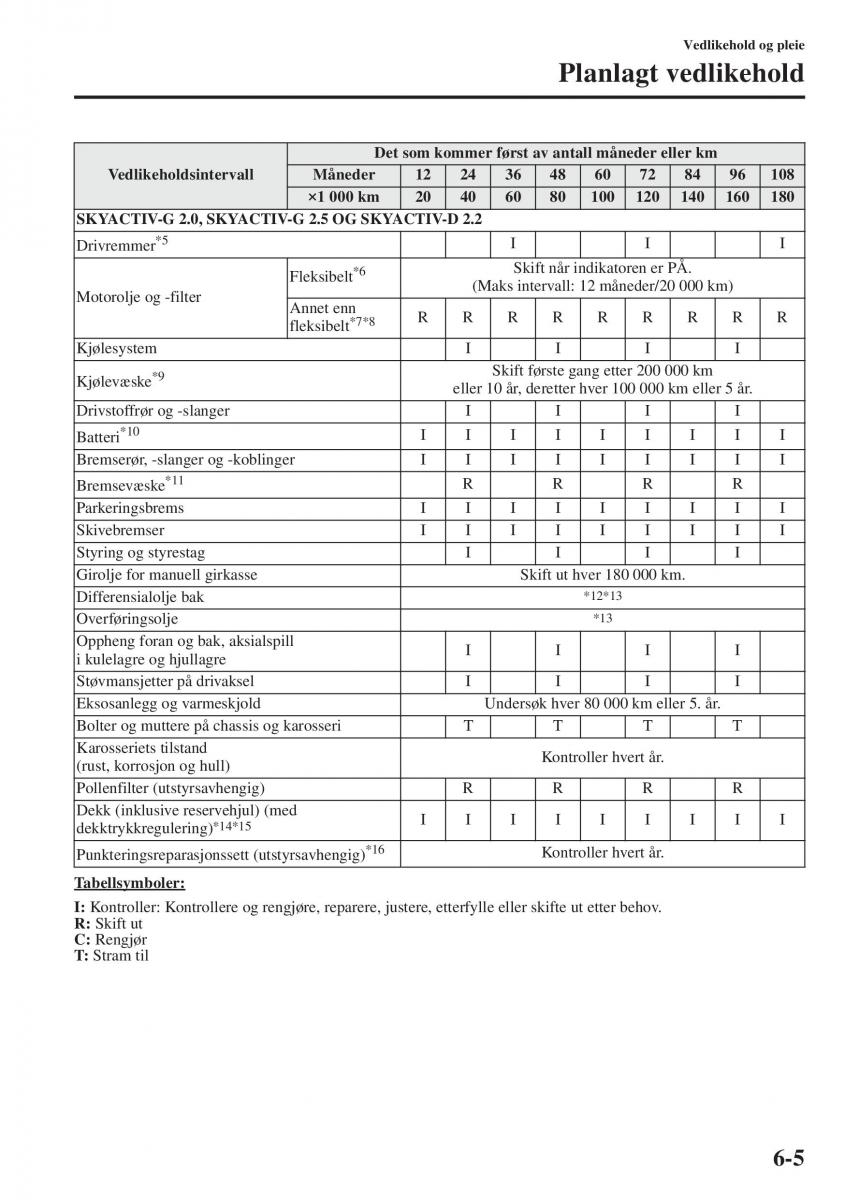 Vedlikehold og pleie

Planlagt vedlikehold

| Vedlikeholdsintervall | | Det som kommer først av antall måneder eller km | | | | | | | | |
|---|---|---|---|---|---|---|---|---|---|---|
| | Måneder | 12 | 24 | 36 | 48 | 60 | 72 | 84 | 96 | 108 |
| | ×1 000 km | 20 | 40 | 60 | 80 | 100 | 120 | 140 | 160 | 180 |
| SKYACTIV-G 2.0, SKYACTIV-G 2.5 OG SKYACTIV-D 2.2 | | | | | | | | | | |
| Drivremmer$^{*5}$ | | | | I | | | I | | | I |
| Motorolje og -filter | Fleksibelt$^{*6}$ | Skift når indikatoren er PÅ. (Maks intervall: 12 måneder/20 000 km) | | | | | | | | |
| | Annet enn fleksibelt$^{*7*8}$ | R | R | R | R | R | R | R | R | R |
| Kjølesystem | | | I | | I | | I | | I | |
| Kjølevæske$^{*9}$ | | Skift første gang etter 200 000 km eller 10 år, deretter hver 100 000 km eller 5 år. | | | | | | | | |
| Drivstoffrør og -slanger | | | I | | I | | I | | I | |
| Batteri$^{*10}$ | | I | I | I | I | I | I | I | I | I |
| Bremserør, -slanger og -koblinger | | I | I | I | I | I | I | I | I | I |
| Bremsevæske$^{*11}$ | | | R | | R | | R | | R | |
| Parkeringsbrems | | I | I | I | I | I | I | I | I | I |
| Skivebremser | | I | I | I | I | I | I | I | I | I |
| Styring og styrestag | | | I | | I | | I | | I | |
| Girolje for manuell girkasse | | Skift ut hver 180 000 km. | | | | | | | | |
| Differensialolje bak | | *12*13 | | | | | | | | |
| Overføringsolje | | *13 | | | | | | | | |
| Oppheng foran og bak, aksialspill i kulelagre og hjullagre | | | I | | I | | I | | I | |
| Støvmansjetter på drivaksel | | | I | | I | | I | | I | |
| Eksosanlegg og varmeskjold | | Undersøk hver 80 000 km eller 5. år. | | | | | | | | |
| Bolter og muttere på chassis og karosseri | | | T | | T | | T | | T | |
| Karosseriets tilstand (rust, korrosjon og hull) | | Kontroller hvert år. | | | | | | | | |
| Pollenfilter (utstyrsavhengig) | | | R | | R | | R | | R | |
| Dekk (inklusive reservehjul) (med dekktrykkregulering)$^{*14*15}$ | | I | I | I | I | I | I | I | I | I |
| Punkteringsreparasjonssett (utstyrsavhengig)$^{*16}$ | | Kontroller hvert år. | | | | | | | | |

Tabellsymboler:

I: Kontroller: Kontrollere og rengjøre, reparere, justere, etterfylle eller skifte ut etter behov.
R: Skift ut
C: Rengjør
T: Stram til

6-5